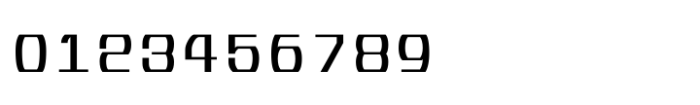 0123456789